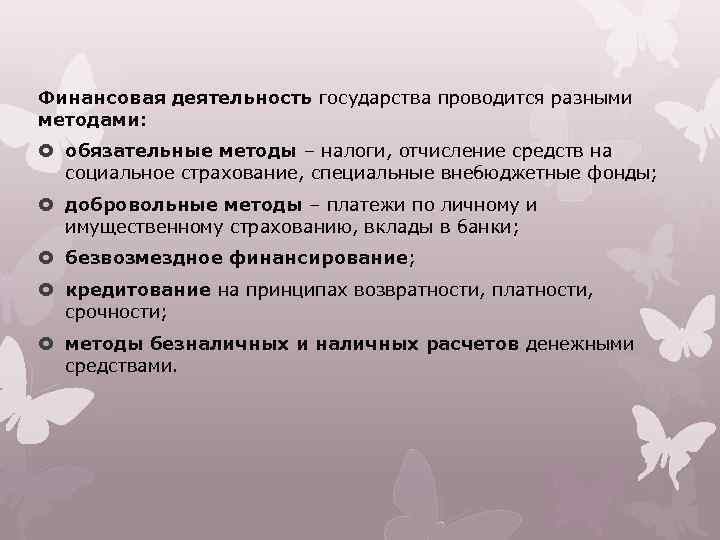 Финансовая деятельность государства проводится разными методами:

обязательные методы – налоги, отчисление средств на социальное страхование, специальные внебюджетные фонды;

добровольные методы – платежи по личному и имущественному страхованию, вклады в банки;

безвозмездное финансирование;

кредитование на принципах возвратности, платности, срочности;

методы безналичных и наличных расчетов денежными средствами.